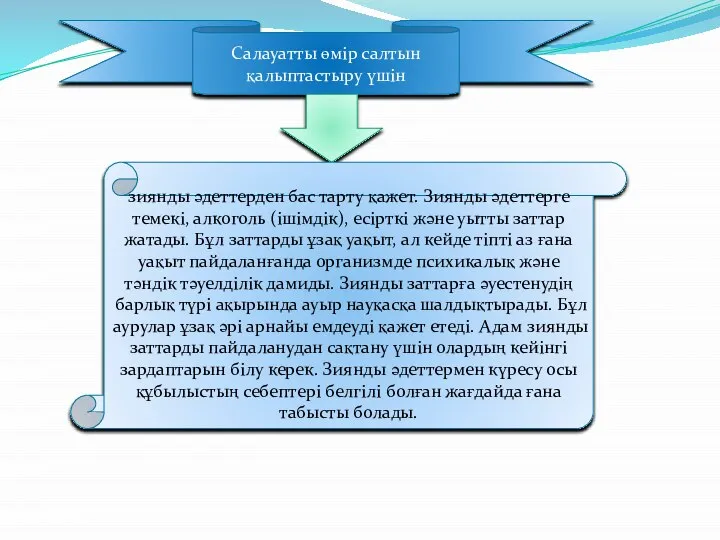 Салауатты өмір салтын қалыптастыру үшін

зиянды әдеттерден бас тарту қажет. Зиянды әдеттерге темекі, алкоголь (ішімдік), есірткі және уытты заттар жатады. Бұл заттарды ұзақ уақыт, ал кейде тіпті аз ғана уақыт пайдаланғанда организмде психикалық және тәндік тәуелділік дамиды. Зиянды заттарға әуестенудің барлық түрі ақырында ауыр науқасқа шалдықтырады. Бұл аурулар ұзақ әрі арнайы емдеуді қажет етеді. Адам зиянды заттарды пайдаланудан сақтану үшін олардың кейінгі зардаптарын білу керек. Зиянды әдеттермен күресу осы құбылыстың себептері белгілі болған жағдайда ғана табысты болады.